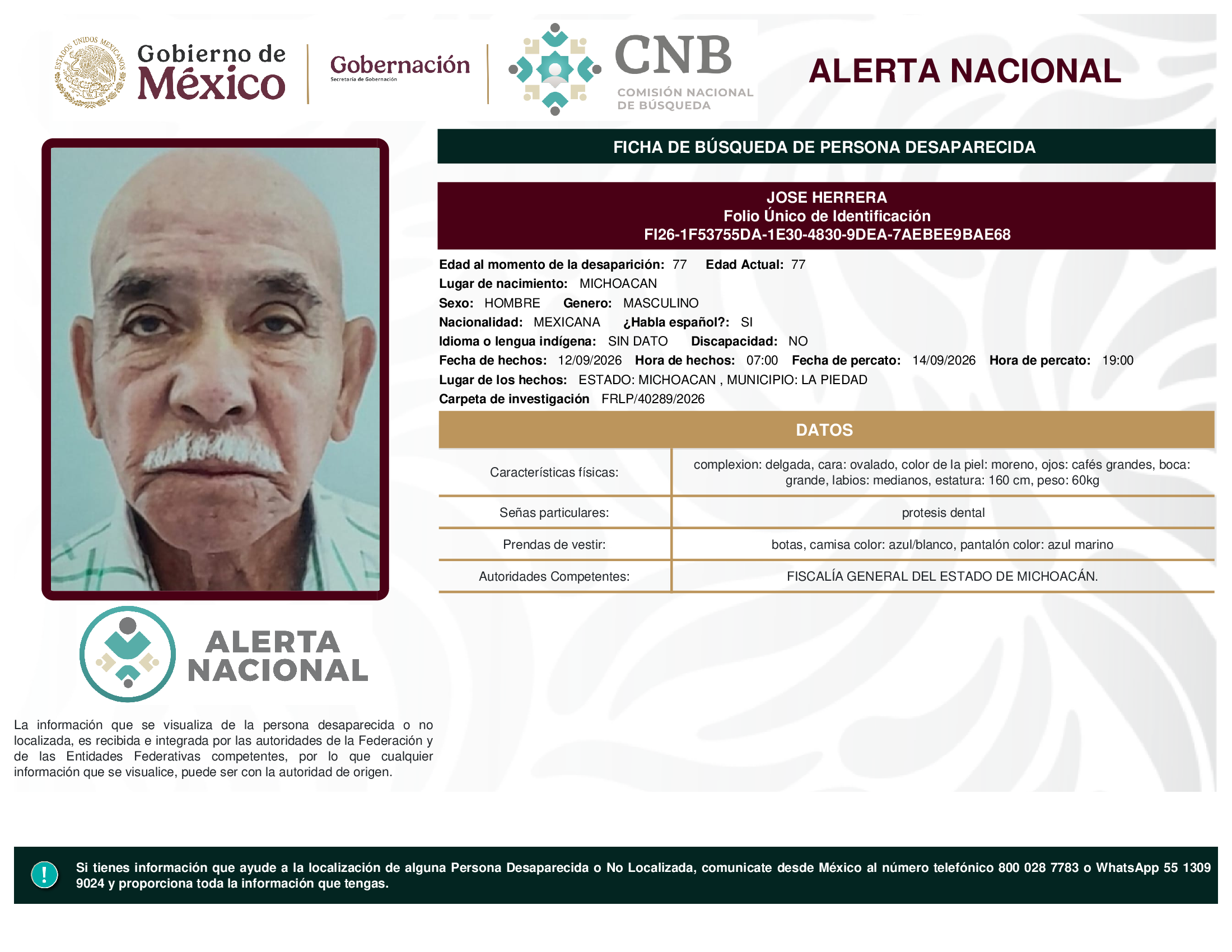 ESTADOS UNIDOS MEXICANOS

Gobierno de México

Gobernación
Secretaría de Gobernación

CNB
COMISIÓN NACIONAL DE BÚSQUEDA

ALERTA NACIONAL

FICHA DE BÚSQUEDA DE PERSONA DESAPARECIDA

JOSE HERRERA
Folio Único de Identificación
FI26-1F53755DA-1E30-4830-9DEA-7AEBEE9BAE68

Edad al momento de la desaparición: 77 Edad Actual: 77
Lugar de nacimiento: MICHOACAN
Sexo: HOMBRE Genero: MASCULINO
Nacionalidad: MEXICANA ¿Habla español?: SI
Idioma o lengua indígena: SIN DATO Discapacidad: NO
Fecha de hechos: 12/09/2026 Hora de hechos: 07:00 Fecha de percato: 14/09/2026 Hora de percato: 19:00
Lugar de los hechos: ESTADO: MICHOACAN , MUNICIPIO: LA PIEDAD
Carpeta de investigación FRLP/40289/2026

DATOS

| Características físicas: | complexion: delgada, cara: ovalado, color de la piel: moreno, ojos: cafés grandes, boca: grande, labios: medianos, estatura: 160 cm, peso: 60kg |
|---|---|
| Señas particulares: | protesis dental |
| Prendas de vestir: | botas, camisa color: azul/blanco, pantalón color: azul marino |
| Autoridades Competentes: | FISCALÍA GENERAL DEL ESTADO DE MICHOACÁN. |

ALERTA NACIONAL

La información que se visualiza de la persona desaparecida o no localizada, es recibida e integrada por las autoridades de la Federación y de las Entidades Federativas competentes, por lo que cualquier información que se visualice, puede ser con la autoridad de origen.

!

Si tienes información que ayude a la localización de alguna Persona Desaparecida o No Localizada, comunicate desde México al número telefónico 800 028 7783 o WhatsApp 55 1309 9024 y proporciona toda la información que tengas.